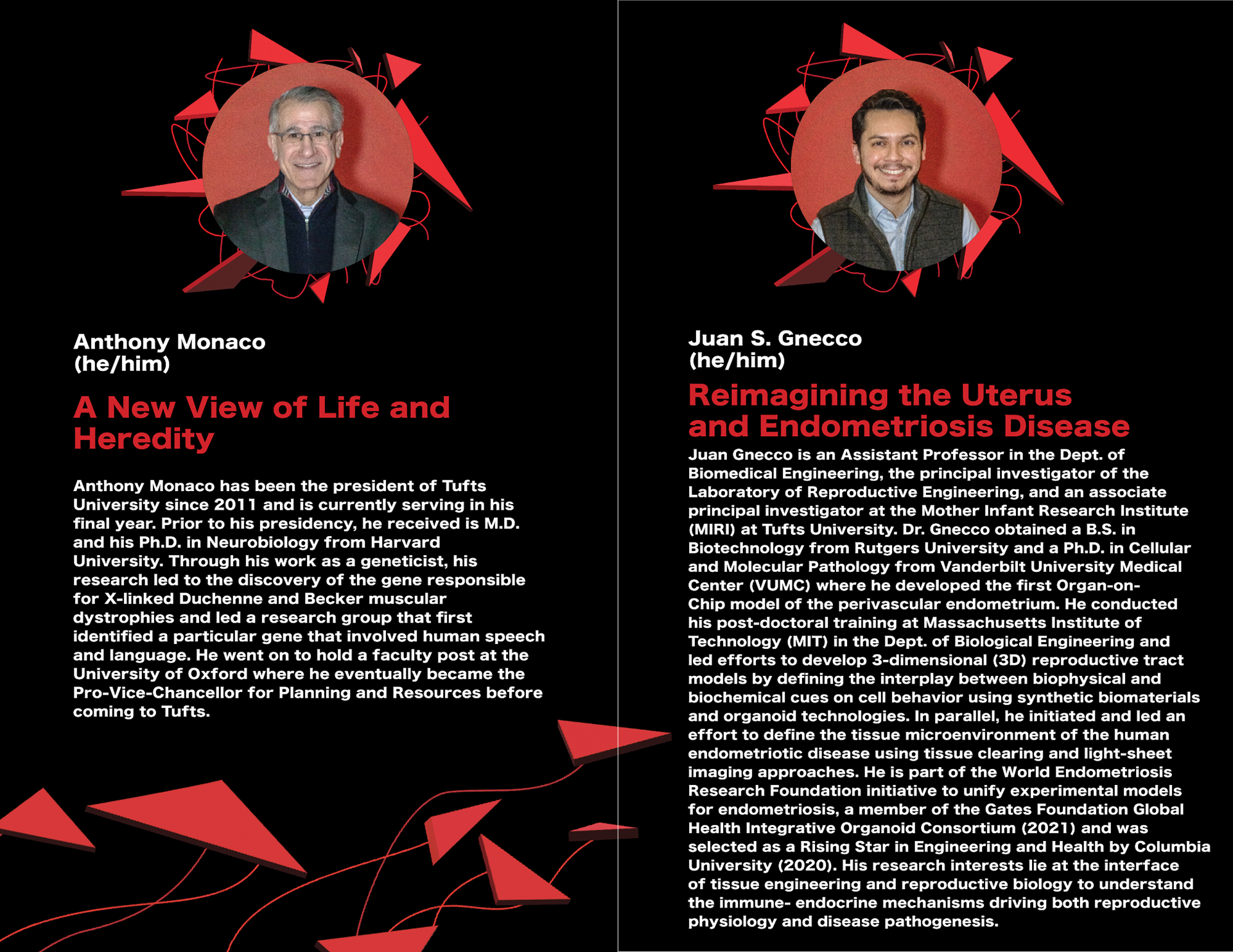 Anthony Monaco
(he/him)

A New View of Life and Heredity

Anthony Monaco has been the president of Tufts University since 2011 and is currently serving in his final year. Prior to his presidency, he received is M.D. and his Ph.D. in Neurobiology from Harvard University. Through his work as a geneticist, his research led to the discovery of the gene responsible for X-linked Duchenne and Becker muscular dystrophies and led a research group that first identified a particular gene that involved human speech and language. He went on to hold a faculty post at the University of Oxford where he eventually became the Pro-Vice-Chancellor for Planning and Resources before coming to Tufts.

Juan S. Gnecco
(he/him)

Reimagining the Uterus and Endometriosis Disease

Juan Gnecco is an Assistant Professor in the Dept. of Biomedical Engineering, the principal investigator of the Laboratory of Reproductive Engineering, and an associate principal investigator at the Mother Infant Research Institute (MIRI) at Tufts University. Dr. Gnecco obtained a B.S. in Biotechnology from Rutgers University and a Ph.D. in Cellular and Molecular Pathology from Vanderbilt University Medical Center (VUMC) where he developed the first Organ-on-Chip model of the perivascular endometrium. He conducted his post-doctoral training at Massachusetts Institute of Technology (MIT) in the Dept. of Biological Engineering and led efforts to develop 3-dimensional (3D) reproductive tract models by defining the interplay between biophysical and biochemical cues on cell behavior using synthetic biomaterials and organoid technologies. In parallel, he initiated and led an effort to define the tissue microenvironment of the human endometriotic disease using tissue clearing and light-sheet imaging approaches. He is part of the World Endometriosis Research Foundation initiative to unify experimental models for endometriosis, a member of the Gates Foundation Global Health Integrative Organoid Consortium (2021) and was selected as a Rising Star in Engineering and Health by Columbia University (2020). His research interests lie at the interface of tissue engineering and reproductive biology to understand the immune- endocrine mechanisms driving both reproductive physiology and disease pathogenesis.